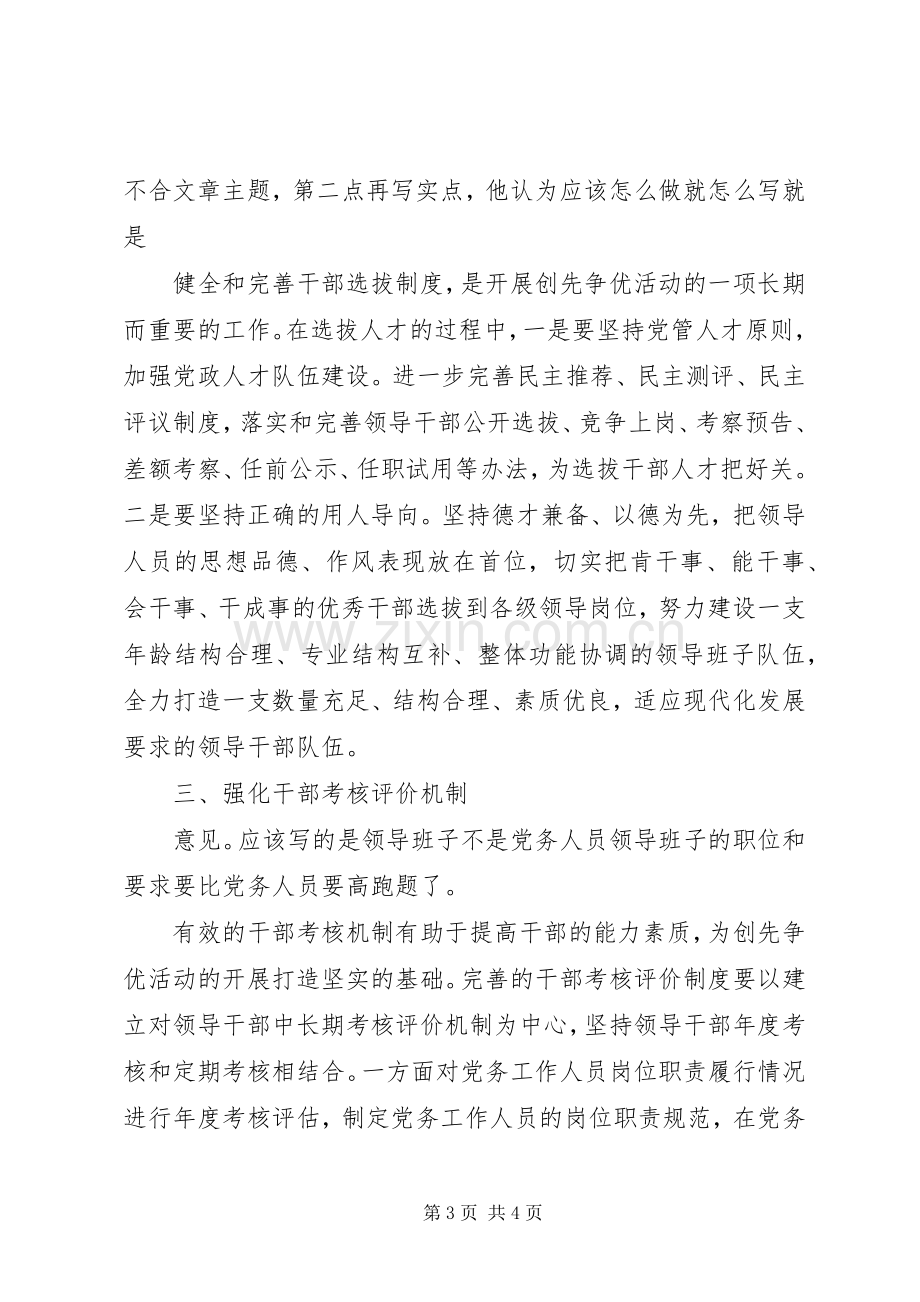 不合文章主题，第二点再写实点，他认为应该怎么做就怎么写就是

健全和完善干部选拔制度，是开展创先争优活动的一项长期而重要的工作。在选拔人才的过程中，一是要坚持党管人才原则，加强党政人才队伍建设。进一步完善民主推荐、民主测评、民主评议制度，落实和完善领导干部公开选拔、竞争上岗、考察预告、差额考察、任前公示、任职试用等办法，为选拔干部人才把好关。二是要坚持正确的用人导向。坚持德才兼备、以德为先，把领导人员的思想品德、作风表现放在首位，切实把肯干事、能干事、会干事、干成事的优秀干部选拔到各级领导岗位，努力建设一支年龄结构合理、专业结构互补、整体功能协调的领导班子队伍，全力打造一支数量充足、结构合理、素质优良，适应现代化发展要求的领导干部队伍。

三、强化干部考核评价机制

意见。应该写的是领导班子不是党务人员领导班子的职位和要求要比党务人员要高跑题了。

有效的干部考核机制有助于提高干部的能力素质，为创先争优活动的开展打造坚实的基础。完善的干部考核评价制度要以建立对领导干部中长期考核评价机制为中心，坚持领导干部年度考核和定期考核相结合。一方面对党务工作人员岗位职责履行情况进行年度考核评估，制定党务工作人员的岗位职责规范，在党务

www.zixin.com.cn

第 3 页 共 4 页